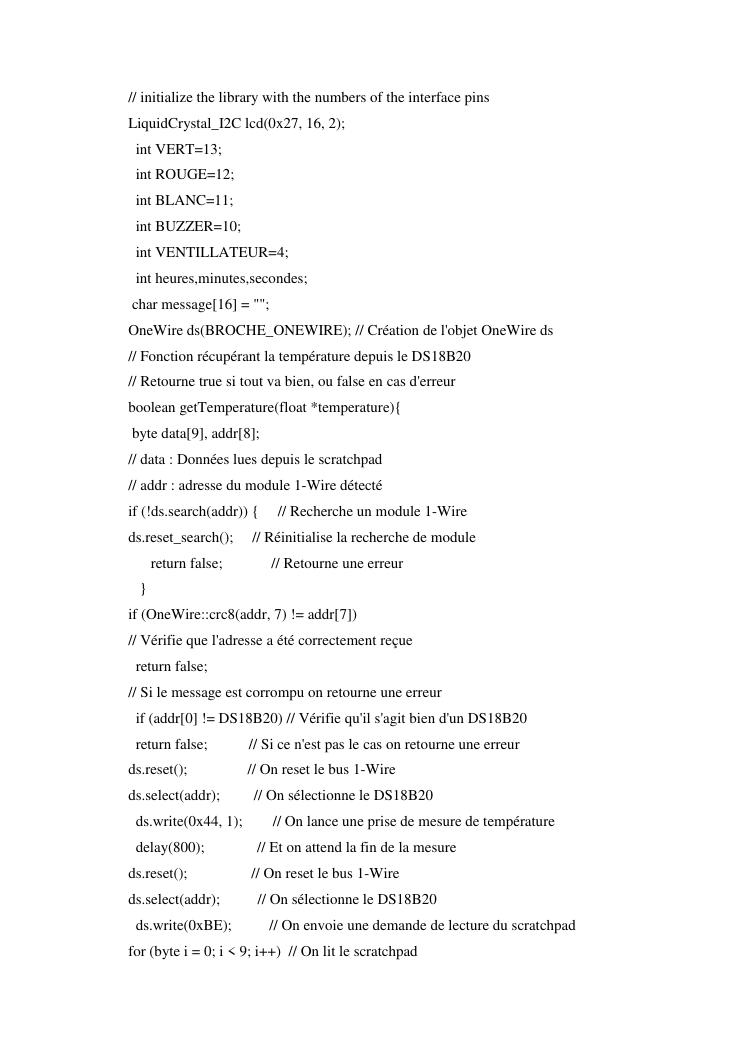 // initialize the library with the numbers of the interface pins
LiquidCrystal_I2C lcd(0x27, 16, 2);
int VERT=13;
int ROUGE=12;
int BLANC=11;
int BUZZER=10;
int VENTILLATEUR=4;
int heures,minutes,secondes;
char message[16] = "";
OneWire ds(BROCHE_ONEWIRE); // Création de l'objet OneWire ds
// Fonction récupérant la température depuis le DS18B20
// Retourne true si tout va bien, ou false en cas d'erreur
boolean getTemperature(float *temperature){
byte data[9], addr[8];
// data : Données lues depuis le scratchpad
// addr : adresse du module 1-Wire détecté
if (!ds.search(addr)) { // Recherche un module 1-Wire
ds.reset_search(); // Réinitialise la recherche de module
return false; // Retourne une erreur
}
if (OneWire::crc8(addr, 7) != addr[7])
// Vérifie que l'adresse a été correctement reçue
return false;
// Si le message est corrompu on retourne une erreur
if (addr[0] != DS18B20) // Vérifie qu'il s'agit bien d'un DS18B20
return false; // Si ce n'est pas le cas on retourne une erreur
ds.reset(); // On reset le bus 1-Wire
ds.select(addr); // On sélectionne le DS18B20
ds.write(0x44, 1); // On lance une prise de mesure de température
delay(800); // Et on attend la fin de la mesure
ds.reset(); // On reset le bus 1-Wire
ds.select(addr); // On sélectionne le DS18B20
ds.write(0xBE); // On envoie une demande de lecture du scratchpad
for (byte i = 0; i < 9; i++) // On lit le scratchpad